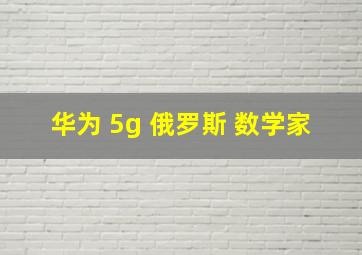 华为 5g 俄罗斯 数学家